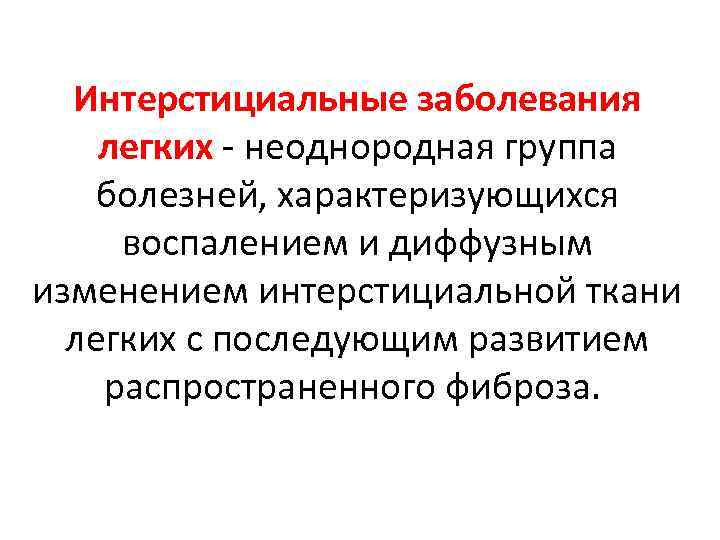 Интерстициальные заболевания легких - неоднородная группа болезней, характеризующихся воспалением и диффузным изменением интерстициальной ткани легких с последующим развитием распространенного фиброза.